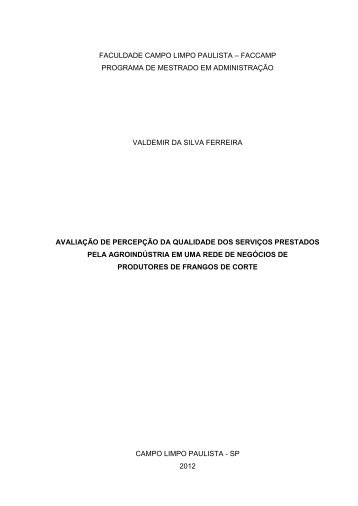 FACULDADE CAMPO LIMPO PAULISTA – FACCAMP
PROGRAMA DE MESTRADO EM ADMINISTRAÇÃO

VALDEMIR DA SILVA FERREIRA

AVALIAÇÃO DE PERCEPÇÃO DA QUALIDADE DOS SERVIÇOS PRESTADOS PELA AGROINDÚSTRIA EM UMA REDE DE NEGÓCIOS DE PRODUTORES DE FRANGOS DE CORTE

CAMPO LIMPO PAULISTA - SP
2012